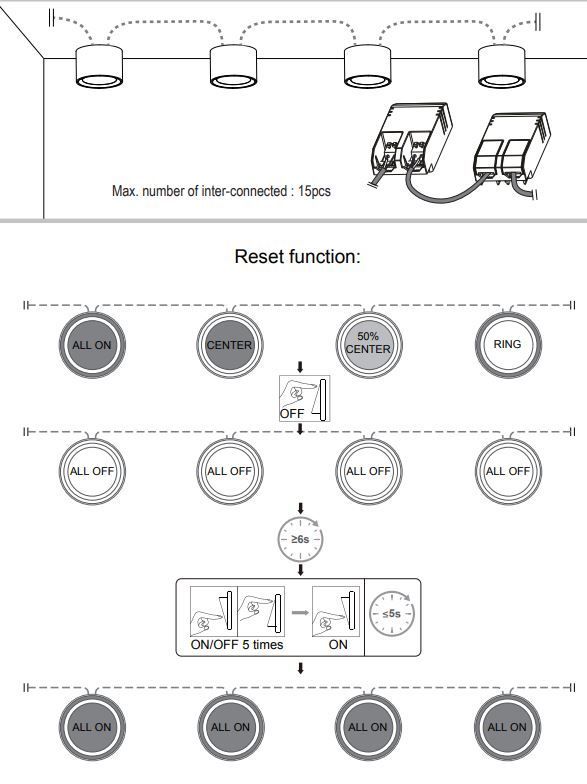 Max. number of inter-connected : 15pcs

Reset function:

ALL ON

CENTER

50% CENTER

RING

OFF

ALL OFF

ALL OFF

ALL OFF

ALL OFF

≥6s

ON/OFF 5 times

ON

≤5s

ALL ON

ALL ON

ALL ON

ALL ON